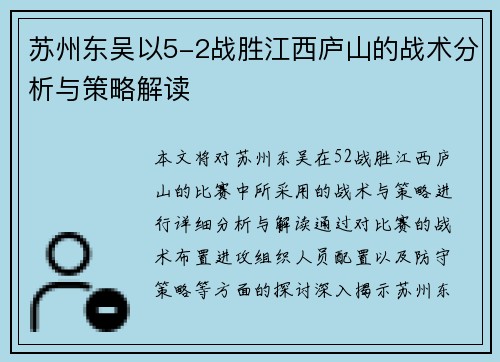 苏州东吴以5-2战胜江西庐山的战术分析与策略解读

本文将对苏州东吴在52战胜江西庐山的比赛中所采用的战术与策略进行详细分析与解读通过对比赛的战术布置进攻组织人员配置以及防守策略等方面的探讨深入揭示苏州东